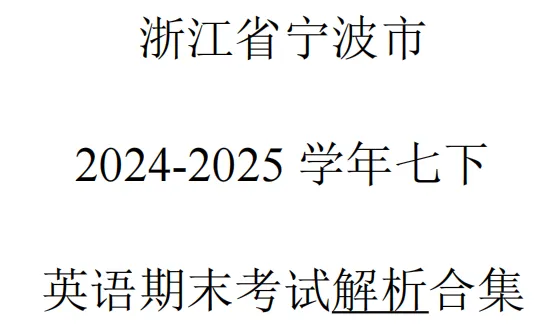 浙江省宁波市

2024-2025 学年七下

英语期末考试解析合集